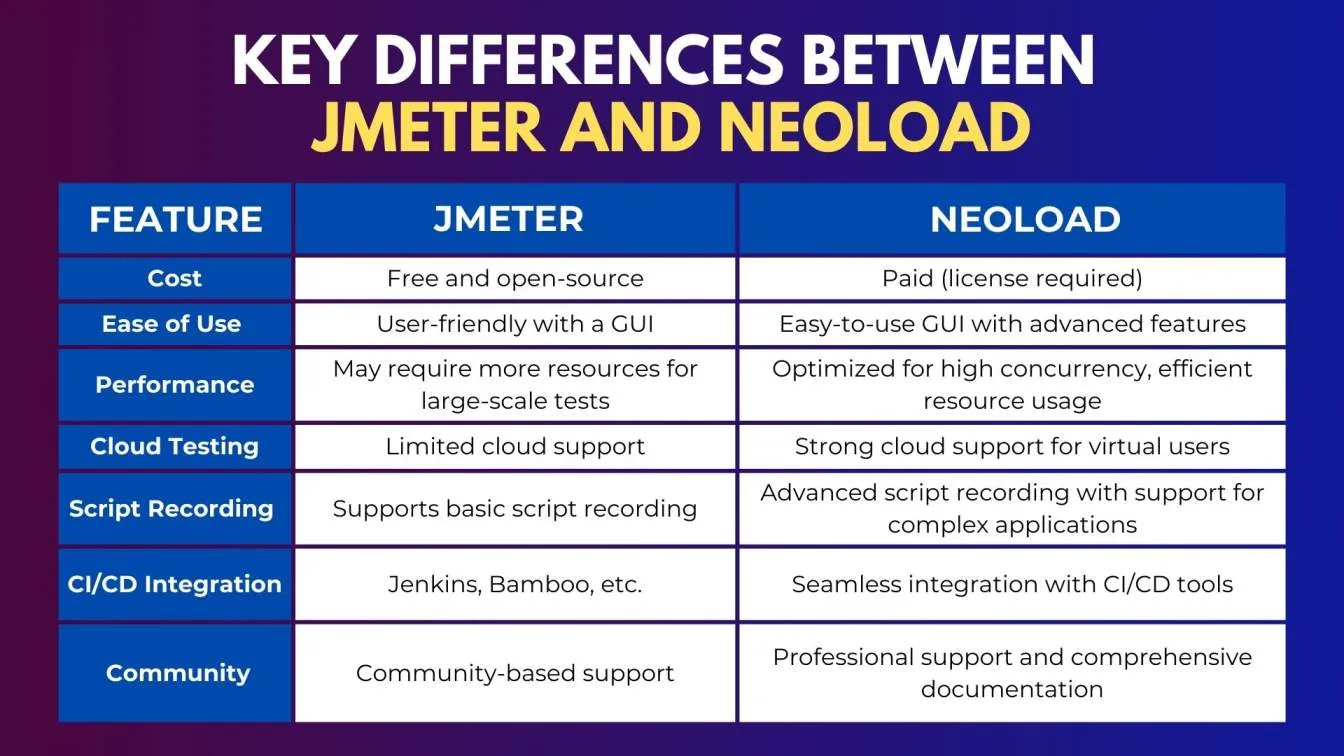 KEY DIFFERENCES BETWEEN
JMETER AND NEOLOAD

| FEATURE | JMETER | NEOLOAD |
|---|---|---|
| Cost | Free and open-source | Paid (license required) |
| Ease of Use | User-friendly with a GUI | Easy-to-use GUI with advanced features |
| Performance | May require more resources for large-scale tests | Optimized for high concurrency, efficient resource usage |
| Cloud Testing | Limited cloud support | Strong cloud support for virtual users |
| Script Recording | Supports basic script recording | Advanced script recording with support for complex applications |
| CI/CD Integration | Jenkins, Bamboo, etc. | Seamless integration with CI/CD tools |
| Community | Community-based support | Professional support and comprehensive documentation |